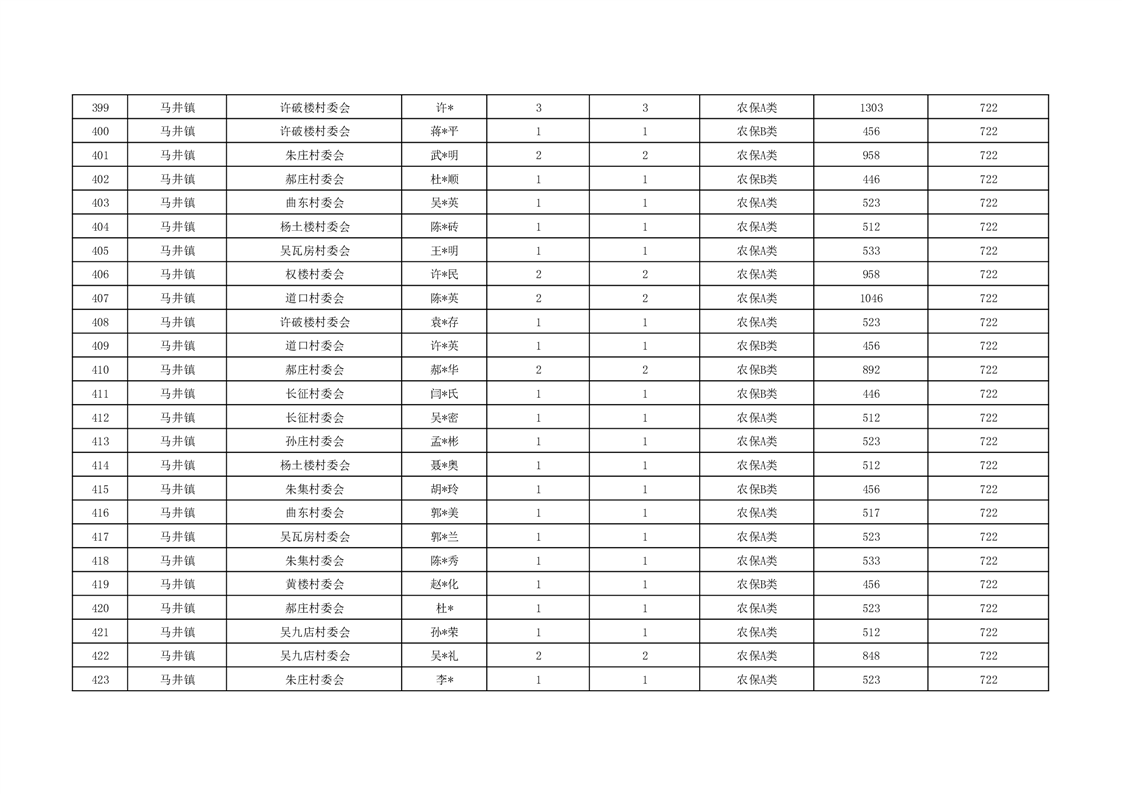 | 399 | 马井镇 | 许破楼村委会 | 许* | 3 | 3 | 农保A类 | 1303 | 722 |
|---|---|---|---|---|---|---|---|---|
| 400 | 马井镇 | 许破楼村委会 | 蒋*平 | 1 | 1 | 农保B类 | 456 | 722 |
| 401 | 马井镇 | 朱庄村委会 | 武*明 | 2 | 2 | 农保A类 | 958 | 722 |
| 402 | 马井镇 | 郝庄村委会 | 杜*顺 | 1 | 1 | 农保B类 | 446 | 722 |
| 403 | 马井镇 | 曲东村委会 | 吴*英 | 1 | 1 | 农保A类 | 523 | 722 |
| 404 | 马井镇 | 杨土楼村委会 | 陈*砖 | 1 | 1 | 农保A类 | 512 | 722 |
| 405 | 马井镇 | 吴瓦房村委会 | 王*明 | 1 | 1 | 农保A类 | 533 | 722 |
| 406 | 马井镇 | 权楼村委会 | 许*民 | 2 | 2 | 农保A类 | 958 | 722 |
| 407 | 马井镇 | 道口村委会 | 陈*英 | 2 | 2 | 农保A类 | 1046 | 722 |
| 408 | 马井镇 | 许破楼村委会 | 袁*存 | 1 | 1 | 农保A类 | 523 | 722 |
| 409 | 马井镇 | 道口村委会 | 许*英 | 1 | 1 | 农保B类 | 456 | 722 |
| 410 | 马井镇 | 郝庄村委会 | 郝*华 | 2 | 2 | 农保B类 | 892 | 722 |
| 411 | 马井镇 | 长征村委会 | 闫*氏 | 1 | 1 | 农保B类 | 446 | 722 |
| 412 | 马井镇 | 长征村委会 | 吴*密 | 1 | 1 | 农保A类 | 512 | 722 |
| 413 | 马井镇 | 孙庄村委会 | 孟*彬 | 1 | 1 | 农保A类 | 523 | 722 |
| 414 | 马井镇 | 杨土楼村委会 | 聂*奥 | 1 | 1 | 农保A类 | 512 | 722 |
| 415 | 马井镇 | 朱集村委会 | 胡*玲 | 1 | 1 | 农保B类 | 456 | 722 |
| 416 | 马井镇 | 曲东村委会 | 郭*美 | 1 | 1 | 农保A类 | 517 | 722 |
| 417 | 马井镇 | 吴瓦房村委会 | 郭*兰 | 1 | 1 | 农保A类 | 523 | 722 |
| 418 | 马井镇 | 朱集村委会 | 陈*秀 | 1 | 1 | 农保A类 | 533 | 722 |
| 419 | 马井镇 | 黄楼村委会 | 赵*化 | 1 | 1 | 农保B类 | 456 | 722 |
| 420 | 马井镇 | 郝庄村委会 | 杜* | 1 | 1 | 农保A类 | 523 | 722 |
| 421 | 马井镇 | 吴九店村委会 | 孙*荣 | 1 | 1 | 农保A类 | 512 | 722 |
| 422 | 马井镇 | 吴九店村委会 | 吴*礼 | 2 | 2 | 农保A类 | 848 | 722 |
| 423 | 马井镇 | 朱庄村委会 | 李* | 1 | 1 | 农保A类 | 523 | 722 |